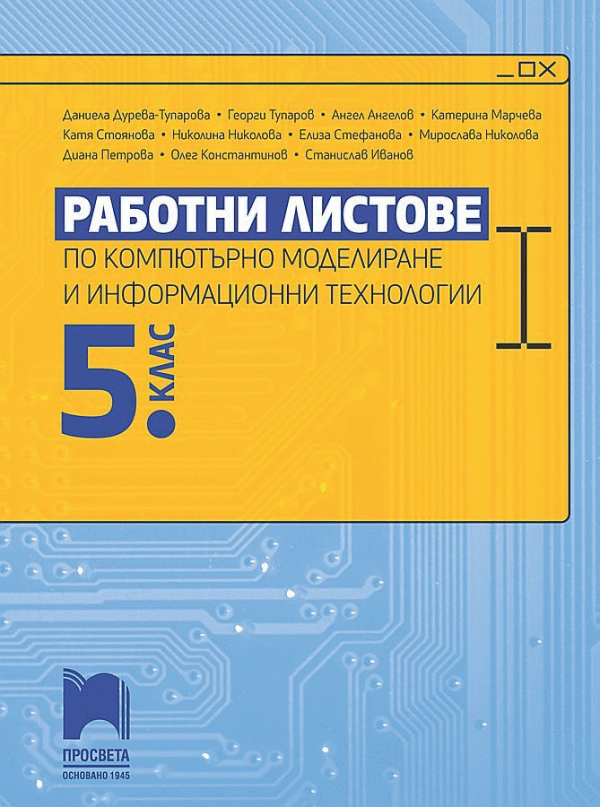 Даниела Дурева-Тупарова • Георги Тупаров • Ангел Ангелов • Катерина Марчева
Катя Стоянова • Николина Николова • Елиза Стефанова • Мирослава Николова
Диана Петрова • Олег Константинов • Станислав Иванов

РАБОТНИ ЛИСТОВЕ
ПО КОМПЮТЪРНО МОДЕЛИРАНЕ
И ИНФОРМАЦИОННИ ТЕХНОЛОГИИ

5. КЛАС

ПРОСВЕТА
ОСНОВАНО 1945